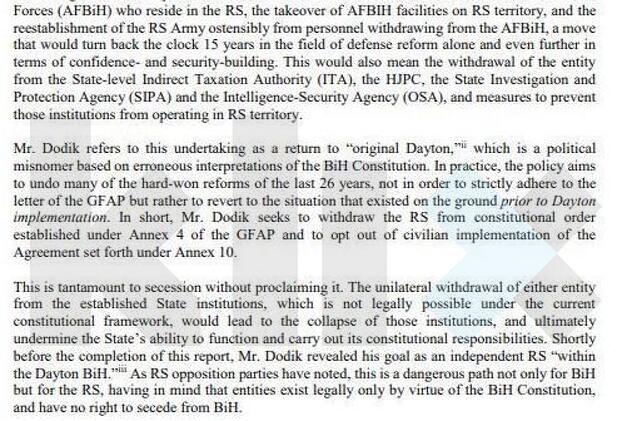 Forces (AFBiH) who reside in the RS, the takeover of AFBIH facilities on RS territory, and the reestablishment of the RS Army ostensibly from personnel withdrawing from the AFBiH, a move that would turn back the clock 15 years in the field of defense reform alone and even further in terms of confidence- and security-building. This would also mean the withdrawal of the entity from the State-level Indirect Taxation Authority (ITA), the HJPC, the State Investigation and Protection Agency (SIPA) and the Intelligence-Security Agency (OSA), and measures to prevent those institutions from operating in RS territory.

Mr. Dodik refers to this undertaking as a return to "original Dayton,"$^{ii}$ which is a political misnomer based on erroneous interpretations of the BiH Constitution. In practice, the policy aims to undo many of the hard-won reforms of the last 26 years, not in order to strictly adhere to the letter of the GFAP but rather to revert to the situation that existed on the ground prior to Dayton implementation. In short, Mr. Dodik seeks to withdraw the RS from constitutional order established under Annex 4 of the GFAP and to opt out of civilian implementation of the Agreement set forth under Annex 10.

This is tantamount to secession without proclaiming it. The unilateral withdrawal of either entity from the established State institutions, which is not legally possible under the current constitutional framework, would lead to the collapse of those institutions, and ultimately undermine the State's ability to function and carry out its constitutional responsibilities. Shortly before the completion of this report, Mr. Dodik revealed his goal as an independent RS "within the Dayton BiH."$^{iii}$ As RS opposition parties have noted, this is a dangerous path not only for BiH but for the RS, having in mind that entities exist legally only by virtue of the BiH Constitution, and have no right to secede from BiH.